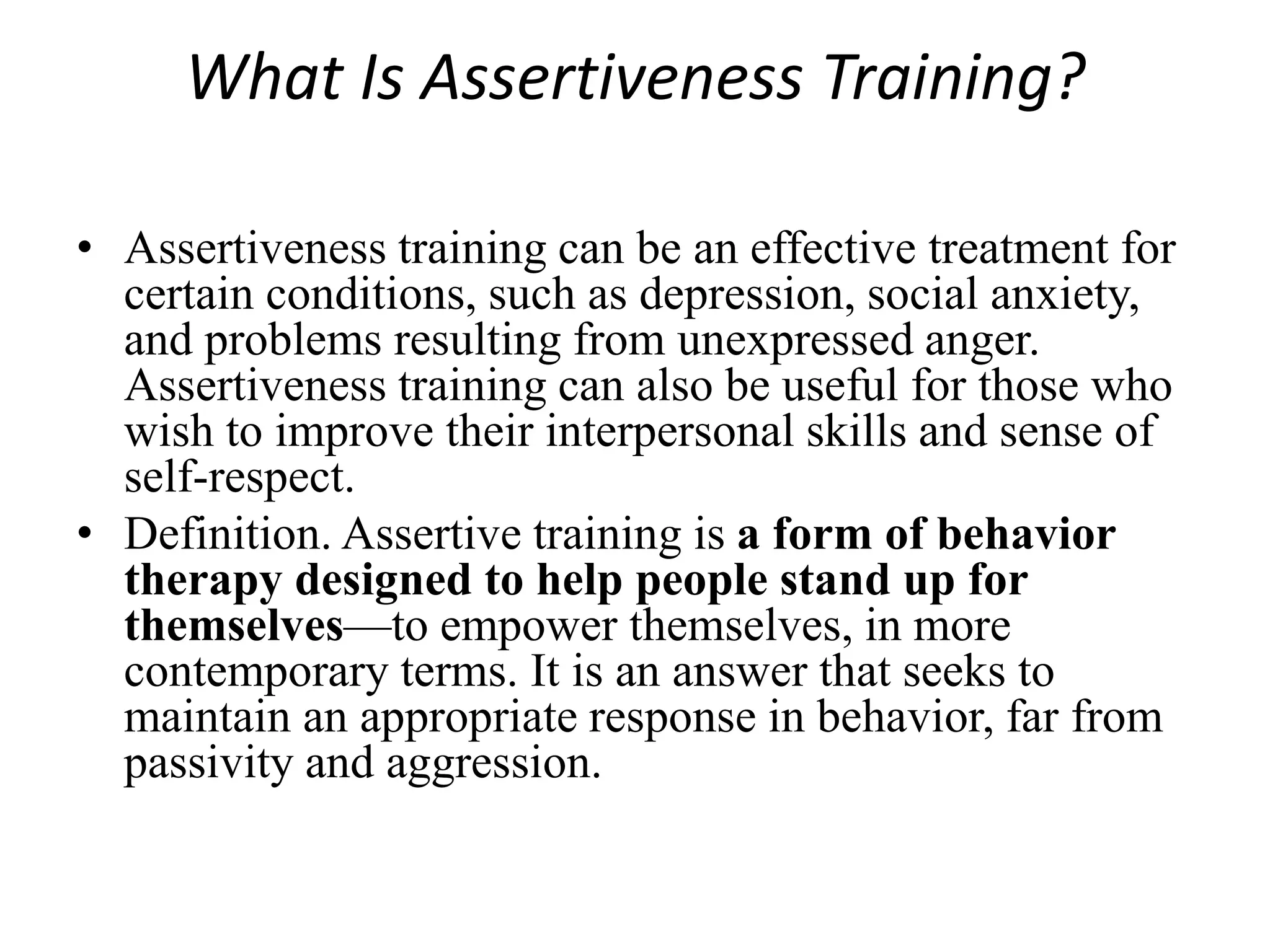 What Is Assertiveness Training?

• Assertiveness training can be an effective treatment for certain conditions, such as depression, social anxiety, and problems resulting from unexpressed anger. Assertiveness training can also be useful for those who wish to improve their interpersonal skills and sense of self-respect.
• Definition. Assertive training is a form of behavior therapy designed to help people stand up for themselves—to empower themselves, in more contemporary terms. It is an answer that seeks to maintain an appropriate response in behavior, far from passivity and aggression.